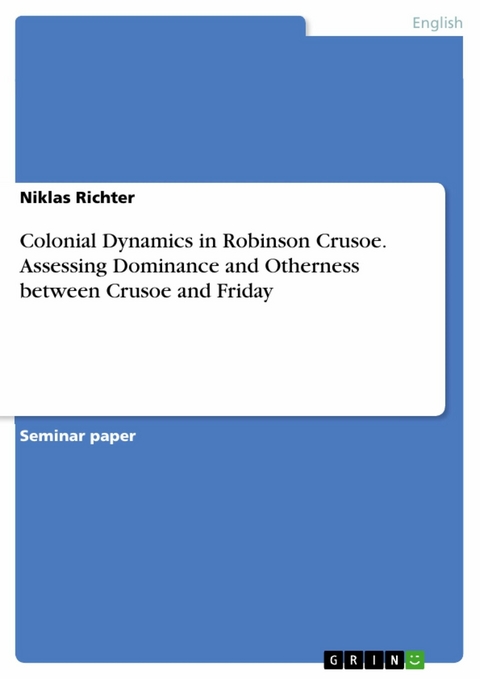 English

Niklas Richter

Colonial Dynamics in Robinson Crusoe. Assessing Dominance and Otherness between Crusoe and Friday

Seminar paper

GRIN